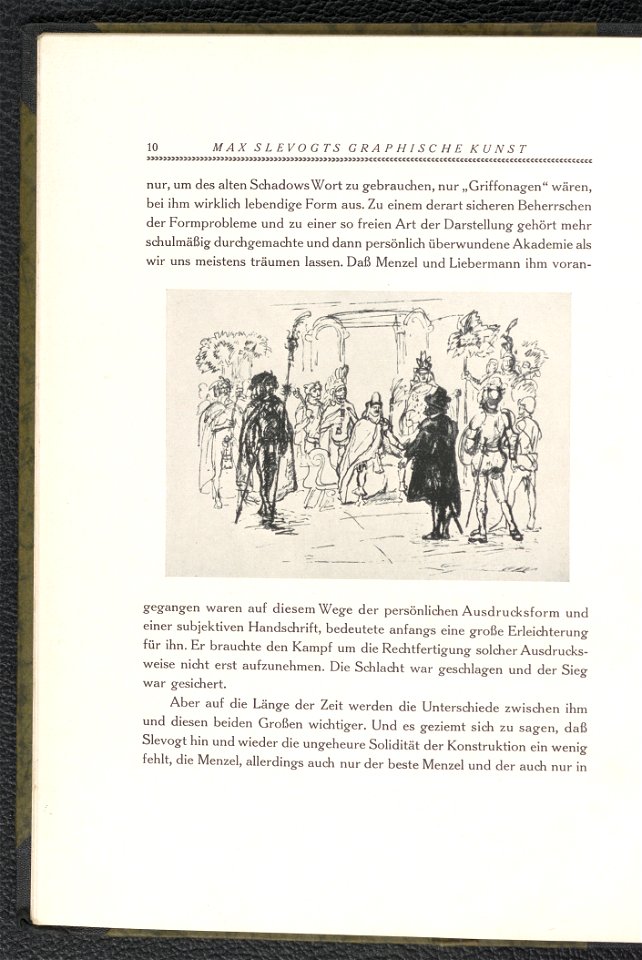 10 MAX SLEVOGTS GRAPHISCHE KUNST

nur, um des alten Schadows Wort zu gebrauchen, nur „Griffonagen“ wären, bei ihm wirklich lebendige Form aus. Zu einem derart sicheren Beherrschen der Formprobleme und zu einer so freien Art der Darstellung gehört mehr schulmäßig durchgemachte und dann persönlich überwundene Akademie als wir uns meistens träumen lassen. Daß Menzel und Liebermann ihm vorangegangen waren auf diesem Wege der persönlichen Ausdrucksform und einer subjektiven Handschrift, bedeutete anfangs eine große Erleichterung für ihn. Er brauchte den Kampf um die Rechtfertigung solcher Ausdrucksweise nicht erst aufzunehmen. Die Schlacht war geschlagen und der Sieg war gesichert.

Aber auf die Länge der Zeit werden die Unterschiede zwischen ihm und diesen beiden Großen wichtiger. Und es geziemt sich zu sagen, daß Slevogt hin und wieder die ungeheure Solidität der Konstruktion ein wenig fehlt, die Menzel, allerdings auch nur der beste Menzel und der auch nur in